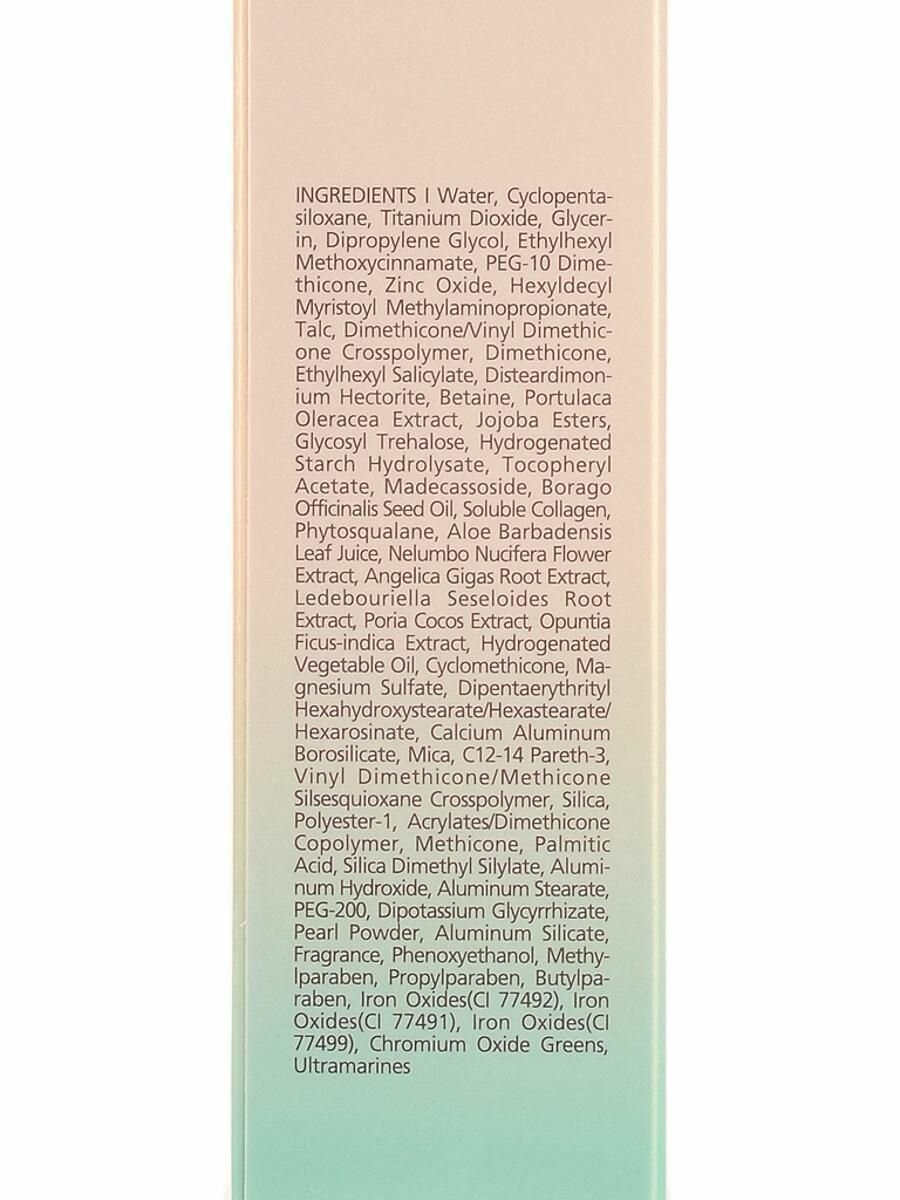 INGREDIENTS I Water, Cyclopentasiloxane, Titanium Dioxide, Glycerin, Dipropylene Glycol, Ethylhexyl Methoxycinnamate, PEG-10 Dimethicone, Zinc Oxide, Hexyldecyl Myristoyl Methylaminopropionate, Talc, Dimethicone/Vinyl Dimethicone Crosspolymer, Dimethicone, Ethylhexyl Salicylate, Disteardimonium Hectorite, Betaine, Portulaca Oleracea Extract, Jojoba Esters, Glycosyl Trehalose, Hydrogenated Starch Hydrolysate, Tocopheryl Acetate, Madecassoside, Borago Officinalis Seed Oil, Soluble Collagen, Phytosqualane, Aloe Barbadensis Leaf Juice, Nelumbo Nucifera Flower Extract, Angelica Gigas Root Extract, Ledebouriella Seseloides Root Extract, Poria Cocos Extract, Opuntia Ficus-indica Extract, Hydrogenated Vegetable Oil, Cyclomethicone, Magnesium Sulfate, Dipentaerythrityl Hexahydroxystearate/Hexastearate/Hexarosinate, Calcium Aluminum Borosilicate, Mica, C12-14 Pareth-3, Vinyl Dimethicone/Methicone Silsesquioxane Crosspolymer, Silica, Polyester-1, Acrylates/Dimethicone Copolymer, Methicone, Palmitic Acid, Silica Dimethyl Silylate, Aluminum Hydroxide, Aluminum Stearate, PEG-200, Dipotassium Glycyrrhizate, Pearl Powder, Aluminum Silicate, Fragrance, Phenoxyethanol, Methylparaben, Propylparaben, Butylparaben, Iron Oxides(CI 77492), Iron Oxides(CI 77491), Iron Oxides(CI 77499), Chromium Oxide Greens, Ultramarines